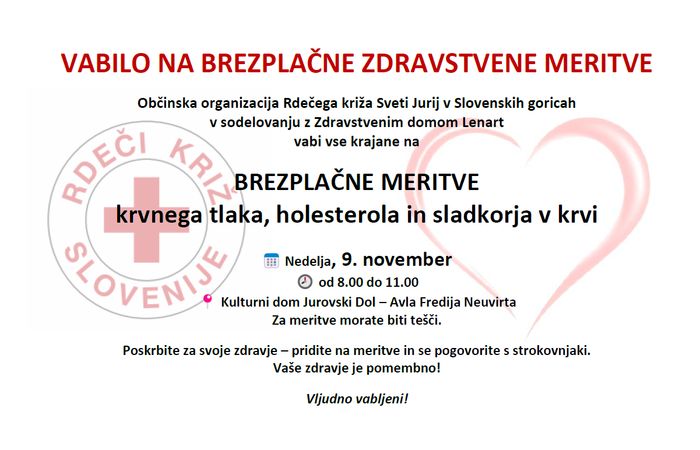 VABILO NA BREZPLAČNE ZDRAVSTVENE MERITVE

Občinska organizacija Rdečega križa Sveti Jurij v Slovenskih goricah v sodelovanju z Zdravstvenim domom Lenart vabi vse krajane na

RDEČI KRIŽ SLOVENIJE

BREZPLAČNE MERITVE
krvnega tlaka, holesterola in sladkorja v krvi

Nedelja, 9. november
od 8.00 do 11.00
Kulturni dom Jurovski Dol – Avla Fredija Neuvirta
Za meritve morate biti tešči.

Poskrbite za svoje zdravje – pridite na meritve in se pogovorite s strokovnjaki.
Vaše zdravje je pomembno!

Vljudno vabljeni!